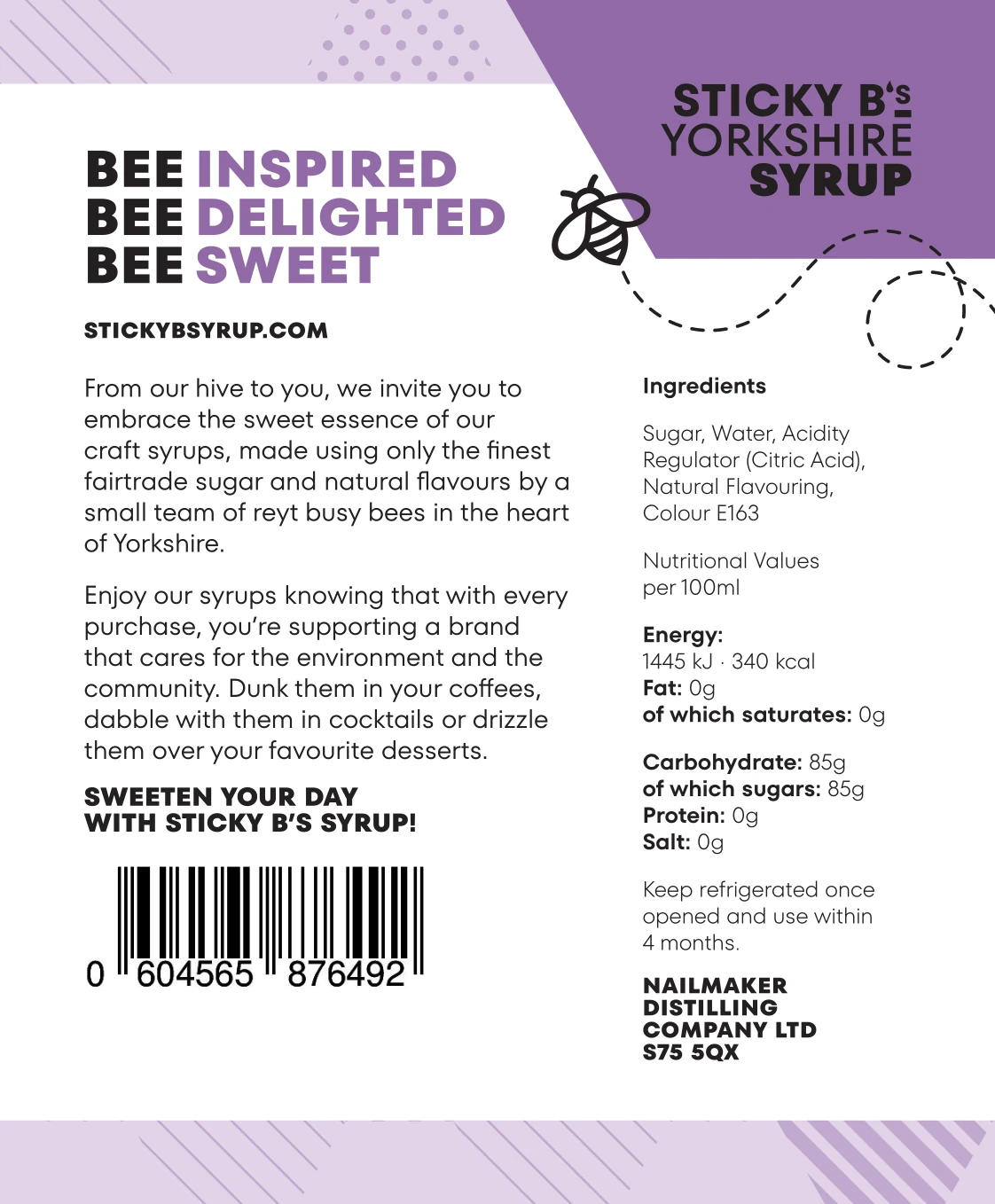 STICKY B'S
YORKSHIRE
SYRUP

BEE INSPIRED
BEE DELIGHTED
BEE SWEET

STICKYBSYRUP.COM

From our hive to you, we invite you to embrace the sweet essence of our craft syrups, made using only the finest fairtrade sugar and natural flavours by a small team of reyt busy bees in the heart of Yorkshire.

Enjoy our syrups knowing that with every purchase, you're supporting a brand that cares for the environment and the community. Dunk them in your coffees, dabble with them in cocktails or drizzle them over your favourite desserts.

SWEETEN YOUR DAY
WITH STICKY B'S SYRUP!

0 604565 876492

Ingredients

Sugar, Water, Acidity Regulator (Citric Acid), Natural Flavouring, Colour E163

Nutritional Values
per 100ml

Energy:
1445 kJ · 340 kcal
Fat: 0g
of which saturates: 0g

Carbohydrate: 85g
of which sugars: 85g
Protein: 0g
Salt: 0g

Keep refrigerated once opened and use within 4 months.

NAILMAKER
DISTILLING
COMPANY LTD
S75 5QX